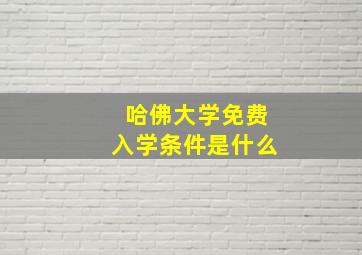 哈佛大学免费
入学条件是什么